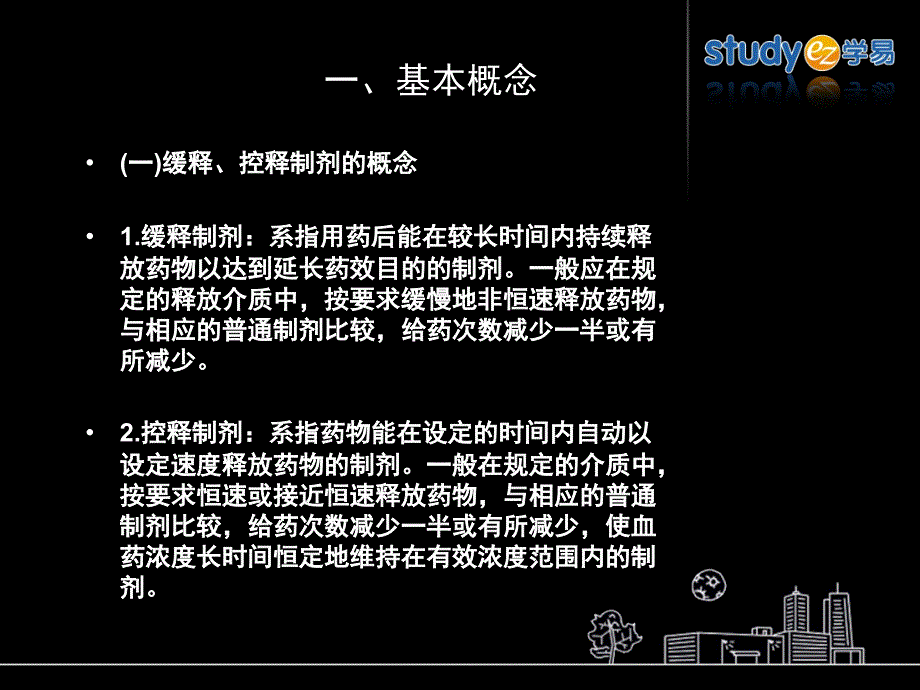 study ez 学易

一、基本概念

• (一)缓释、控释制剂的概念

• 1.缓释制剂：系指用药后能在较长时间内持续释放药物以达到延长药效目的的制剂。一般应在规定的释放介质中，按要求缓慢地非恒速释放药物，与相应的普通制剂比较，给药次数减少一半或有所减少。

• 2.控释制剂：系指药物能在设定的时间内自动以设定速度释放药物的制剂。一般在规定的介质中，按要求恒速或接近恒速释放药物，与相应的普通制剂比较，给药次数减少一半或有所减少，使血药浓度长时间恒定地维持在有效浓度范围内的制剂。